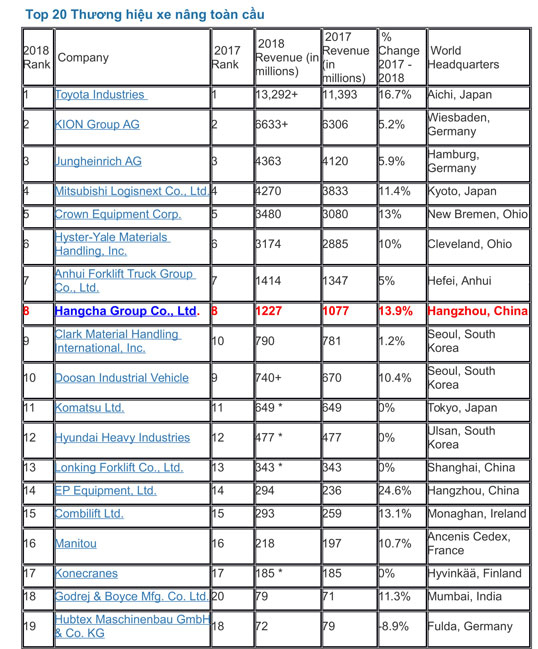 Top 20 Thương hiệu xe nâng toàn cầu

| 2018 Rank | Company | 2017 Rank | 2018 Revenue (in millions) | 2017 Revenue (in millions) | % Change 2017 - 2018 | World Headquarters |
|---|---|---|---|---|---|---|
| 1 | Toyota Industries | 1 | 13,292+ | 11,393 | 16.7% | Aichi, Japan |
| 2 | KION Group AG | 2 | 6633+ | 6306 | 5.2% | Wiesbaden, Germany |
| 3 | Jungheinrich AG | 3 | 4363 | 4120 | 5.9% | Hamburg, Germany |
| 4 | Mitsubishi Logisnext Co., Ltd. | 4 | 4270 | 3833 | 11.4% | Kyoto, Japan |
| 5 | Crown Equipment Corp. | 5 | 3480 | 3080 | 13% | New Bremen, Ohio |
| 6 | Hyster-Yale Materials Handling, Inc. | 6 | 3174 | 2885 | 10% | Cleveland, Ohio |
| 7 | Anhui Forklift Truck Group Co., Ltd. | 7 | 1414 | 1347 | 5% | Hefei, Anhui |
| 8 | Hangcha Group Co., Ltd. | 8 | 1227 | 1077 | 13.9% | Hangzhou, China |
| 9 | Clark Material Handling International, Inc. | 10 | 790 | 781 | 1.2% | Seoul, South Korea |
| 10 | Doosan Industrial Vehicle | 9 | 740+ | 670 | 10.4% | Seoul, South Korea |
| 11 | Komatsu Ltd. | 11 | 649 * | 649 | 0% | Tokyo, Japan |
| 12 | Hyundai Heavy Industries | 12 | 477 * | 477 | 0% | Ulsan, South Korea |
| 13 | Lonking Forklift Co., Ltd. | 13 | 343 * | 343 | 0% | Shanghai, China |
| 14 | EP Equipment, Ltd. | 14 | 294 | 236 | 24.6% | Hangzhou, China |
| 15 | Combilift Ltd. | 15 | 293 | 259 | 13.1% | Monaghan, Ireland |
| 16 | Manitou | 16 | 218 | 197 | 10.7% | Ancenis Cedex, France |
| 17 | Konecranes | 17 | 185 * | 185 | 0% | Hyvinkää, Finland |
| 18 | Godrej & Boyce Mfg. Co. Ltd. | 20 | 79 | 71 | 11.3% | Mumbai, India |
| 19 | Hubtex Maschinenbau GmbH & Co. KG | 18 | 72 | 79 | -8.9% | Fulda, Germany |